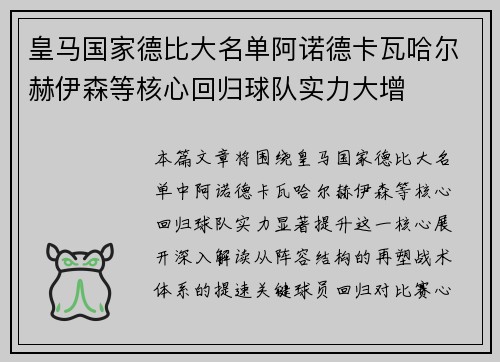 皇马国家德比大名单阿诺德卡瓦哈尔赫伊森等核心回归球队实力大增

本篇文章将围绕皇马国家德比大名单中阿诺德卡瓦哈尔赫伊森等核心回归球队实力显著提升这一核心展开深入解读从阵容结构的再塑战术体系的提速关键球员回归对比赛心